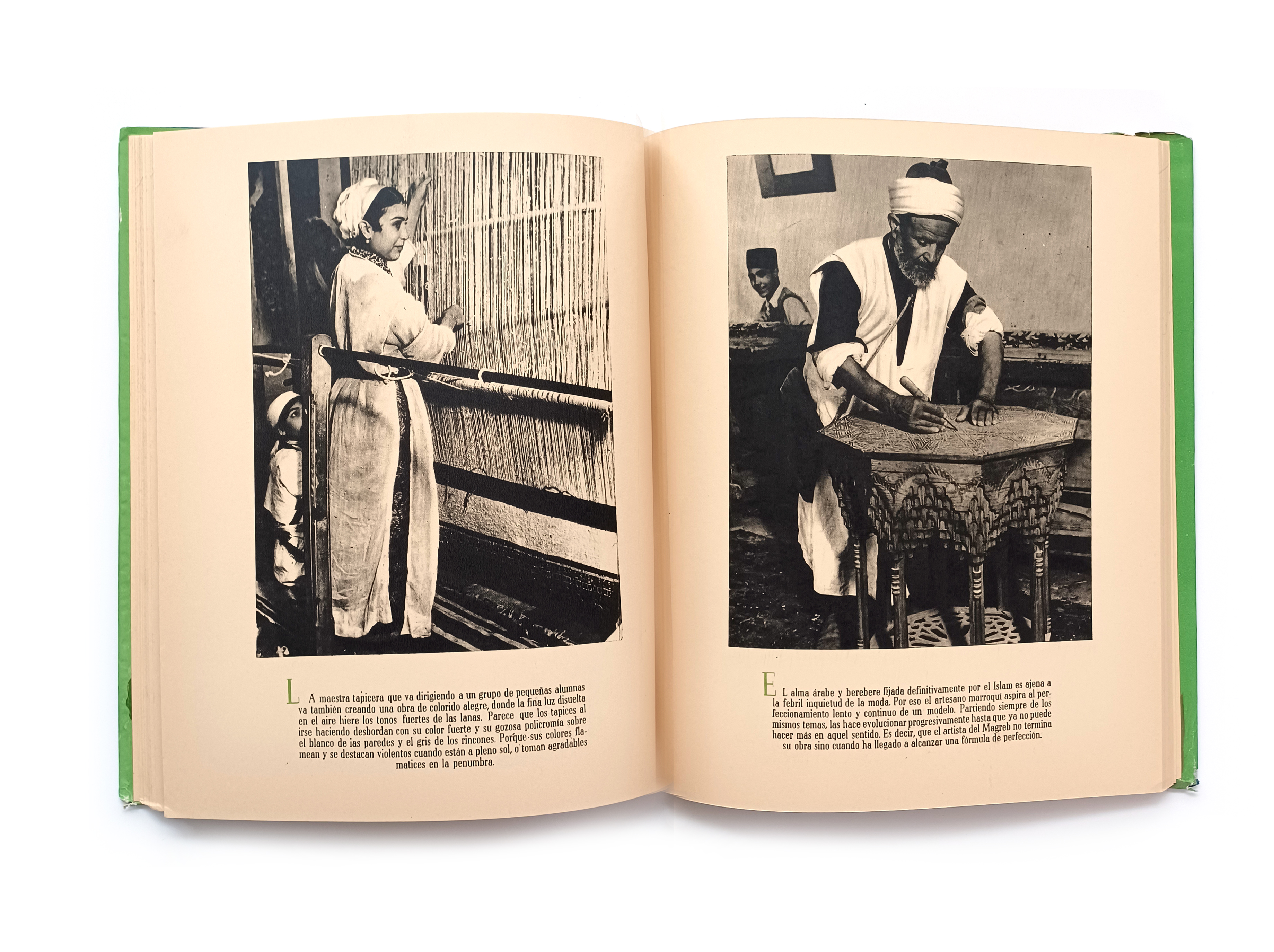 LA maestra tapicera que va dirigiendo a un grupo de pequeñas alumnas va también creando una obra de colorido alegre, donde la fina luz disuelta en el aire hiere los tonos fuertes de las lanas. Parece que los tapices al irse haciendo desbordan con su color fuerte y su gozosa policromía sobre el blanco de ias paredes y el gris de los rincones. Porque sus colores flamean y se destacan violentos cuando están a pleno sol, o toman agradables matices en la penumbra.

EL alma árabe y berebere fijada definitivamente por el Islam es ajena a la febril inquietud de la moda. Por eso el artesano marroquí aspira al perfeccionamiento lento y continuo de un modelo. Partiendo siempre de los mismos temas, las hace evolucionar progresivamente hasta que ya no puede hacer más en aquel sentido. Es decir, que el artista del Magreb no termina su obra sino cuando ha llegado a alcanzar una fórmula de perfección.